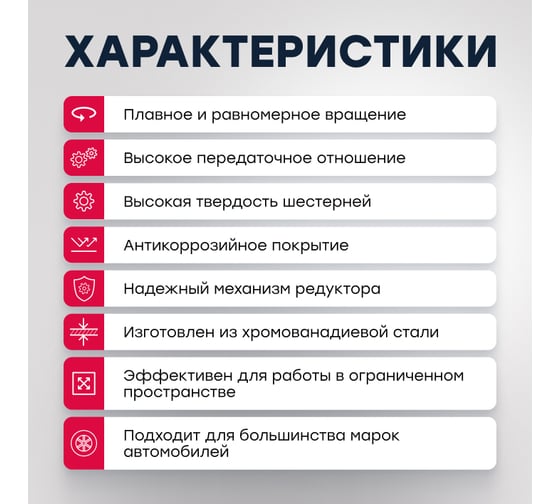 ХАРАКТЕРИСТИКИ

Плавное и равномерное вращение

Высокое передаточное отношение

Высокая твердость шестерней

Антикоррозийное покрытие

Надежный механизм редуктора

Изготовлен из хромованадиевой стали

Эффективен для работы в ограниченном пространстве

Подходит для большинства марок автомобилей